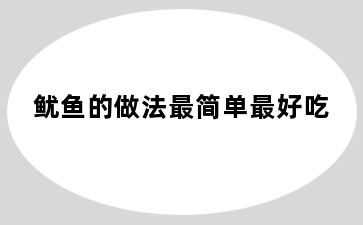 鱿鱼的做法最简单最好吃